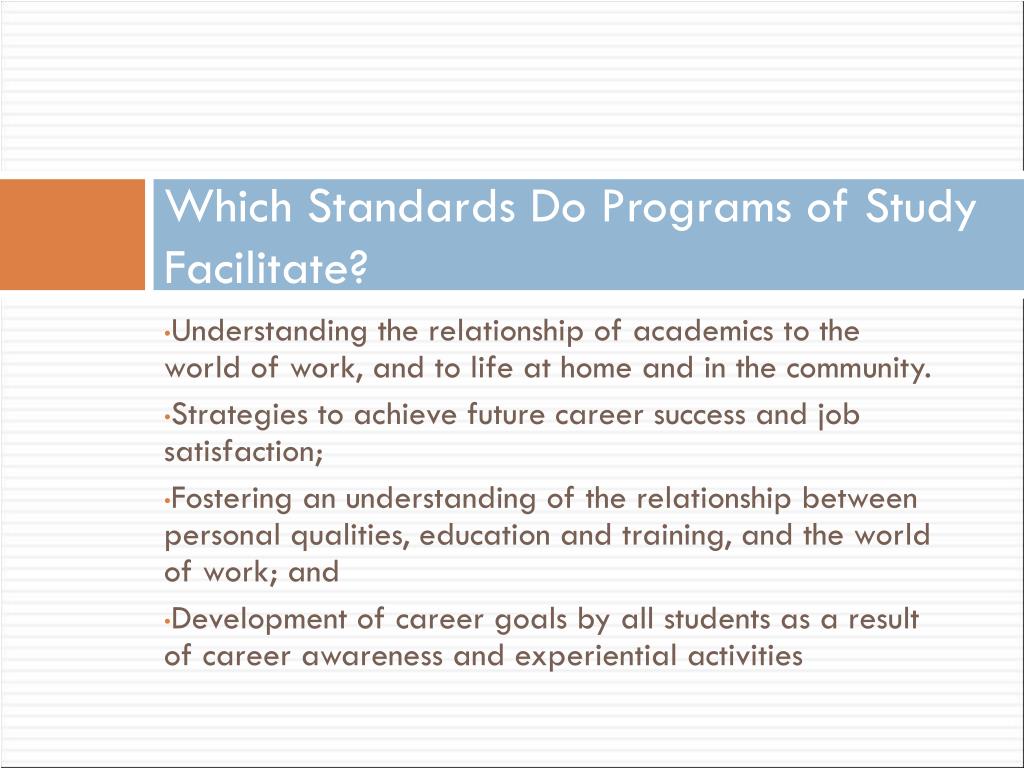 Which Standards Do Programs of Study Facilitate?

•Understanding the relationship of academics to the world of work, and to life at home and in the community.

•Strategies to achieve future career success and job satisfaction;

•Fostering an understanding of the relationship between personal qualities, education and training, and the world of work; and

•Development of career goals by all students as a result of career awareness and experiential activities